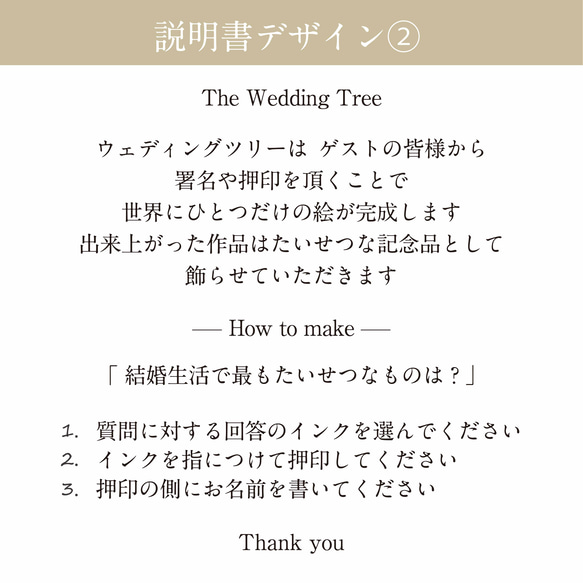 説明書デザイン②

The Wedding Tree

ウェディングツリーは ゲストの皆様から
署名や押印を頂くことで
世界にひとつだけの絵が完成します
出来上がった作品はたいせつな記念品として
飾らせていただきます

— How to make —

「 結婚生活で最もたいせつなものは？」

1. 質問に対する回答のインクを選んでください
2. インクを指につけて押印してください
3. 押印の側にお名前を書いてください

Thank you